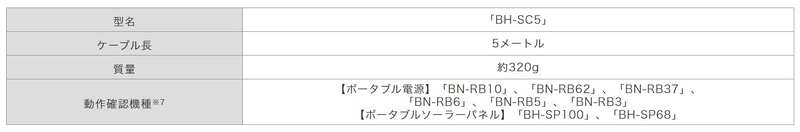 | 型名 | 「BH-SC5」 |
|---|---|
| ケーブル長 | 5メートル |
| 質量 | 約320g |
| 動作確認機種※7 | 【ポータブル電源】「BN-RB10」、「BN-RB62」、「BN-RB37」、「BN-RB6」、「BN-RB5」、「BN-RB3」 【ポータブルソーラーパネル】「BH-SP100」、「BH-SP68」 |